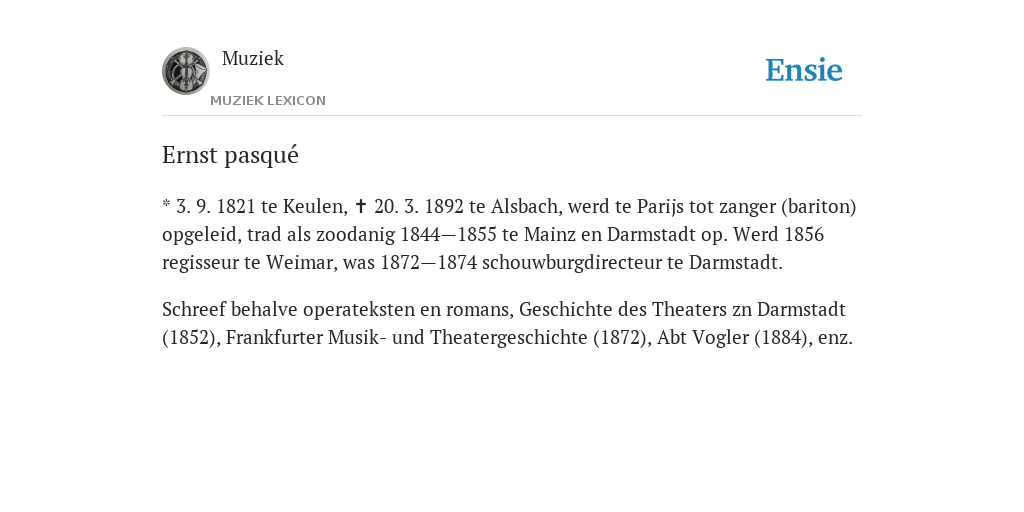 Muziek
MUZIEK LEXICON

Ensie

Ernst pasqué

* 3. 9. 1821 te Keulen, ✝ 20. 3. 1892 te Alsbach, werd te Parijs tot zanger (bariton) opgeleid, trad als zoodanig 1844—1855 te Mainz en Darmstadt op. Werd 1856 regisseur te Weimar, was 1872—1874 schouwburgdirecteur te Darmstadt.

Schreef behalve operateksten en romans, Geschichte des Theaters zn Darmstadt (1852), Frankfurter Musik- und Theatergeschichte (1872), Abt Vogler (1884), enz.